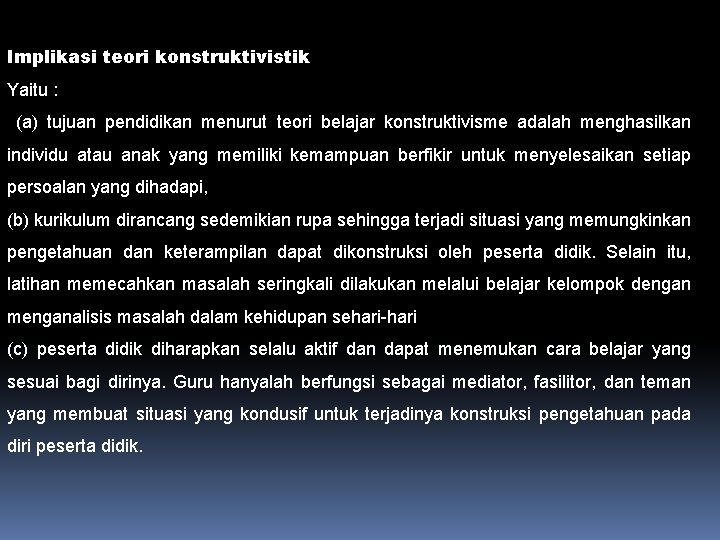 Implikasi teori konstruktivistik

Yaitu :

(a) tujuan pendidikan menurut teori belajar konstruktivisme adalah menghasilkan individu atau anak yang memiliki kemampuan berfikir untuk menyelesaikan setiap persoalan yang dihadapi,

(b) kurikulum dirancang sedemikian rupa sehingga terjadi situasi yang memungkinkan pengetahuan dan keterampilan dapat dikonstruksi oleh peserta didik. Selain itu, latihan memecahkan masalah seringkali dilakukan melalui belajar kelompok dengan menganalisis masalah dalam kehidupan sehari-hari

(c) peserta didik diharapkan selalu aktif dan dapat menemukan cara belajar yang sesuai bagi dirinya. Guru hanyalah berfungsi sebagai mediator, fasilitor, dan teman yang membuat situasi yang kondusif untuk terjadinya konstruksi pengetahuan pada diri peserta didik.